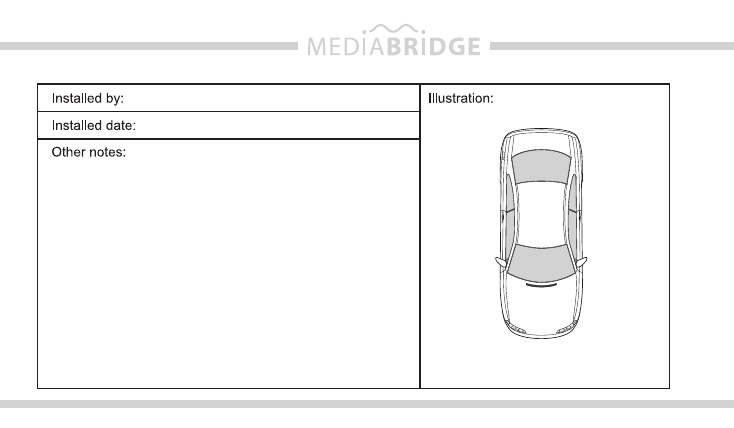 MEDIABRIDGE

Installed by:

Installed date:

Other notes:

Illustration: